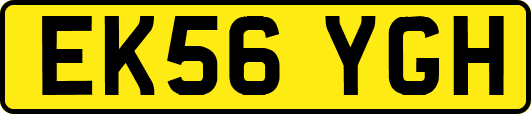 EK56 YGH